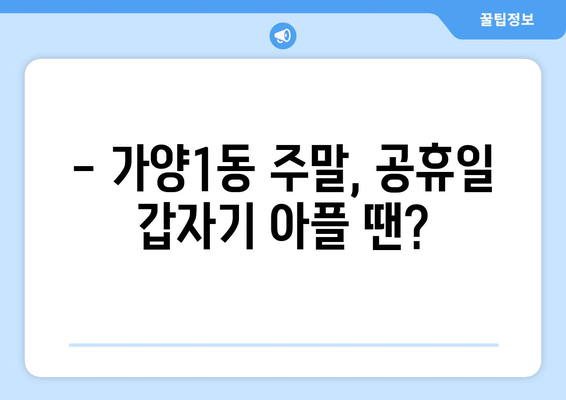 꿀팁정보

– 가양1동 주말, 공휴일 갑자기 아플 땐?